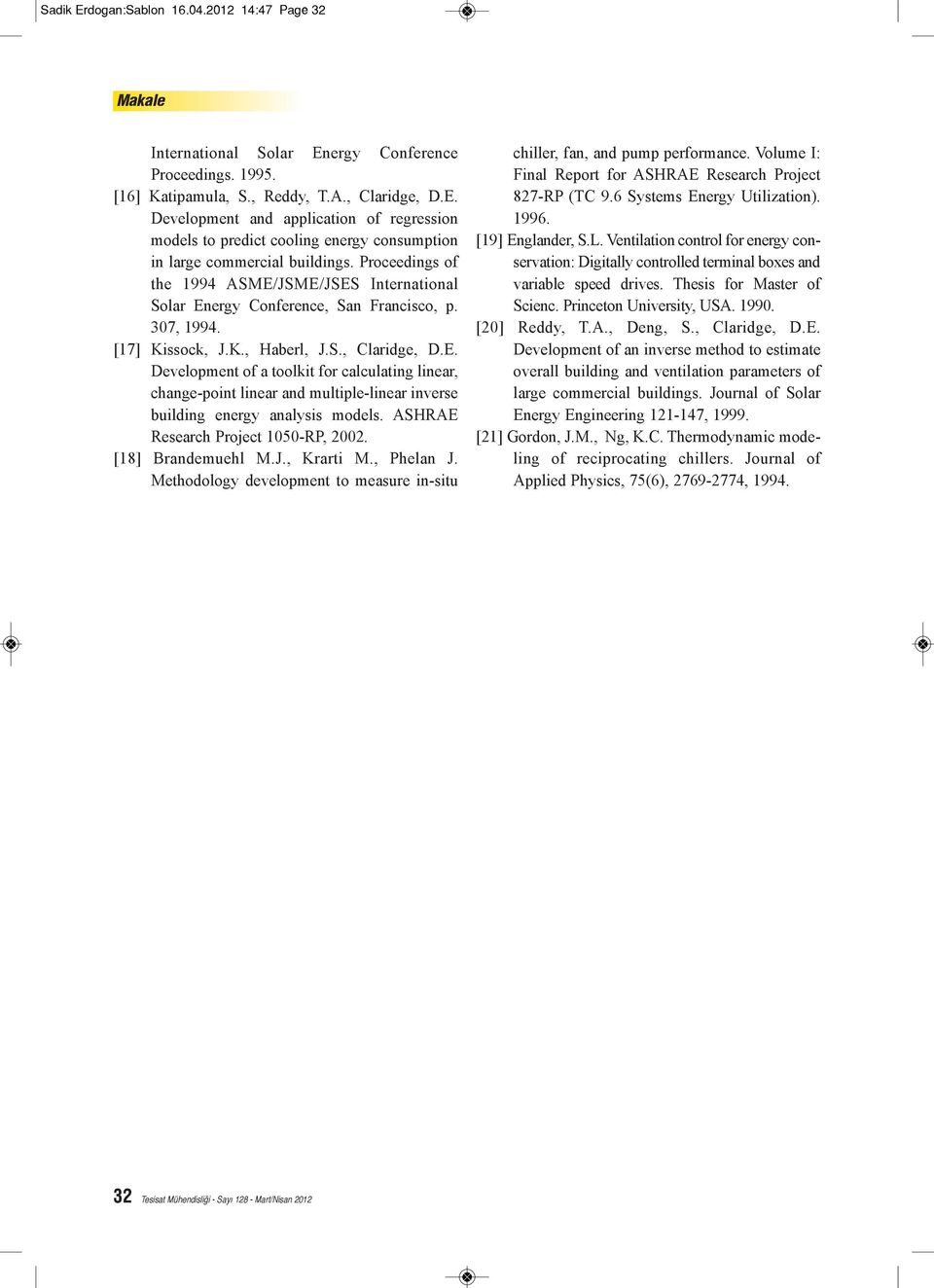 Sadik Erdogan:Sablon 16.04.2012 14:47 Page 32

Makale

International Solar Energy Conference Proceedings. 1995.

[16] Katipamula, S., Reddy, T.A., Claridge, D.E. Development and application of regression models to predict cooling energy consumption in large commercial buildings. Proceedings of the 1994 ASME/JSME/JSES International Solar Energy Conference, San Francisco, p. 307, 1994.

[17] Kissock, J.K., Haberl, J.S., Claridge, D.E. Development of a toolkit for calculating linear, change-point linear and multiple-linear inverse building energy analysis models. ASHRAE Research Project 1050-RP, 2002.

[18] Brandemuehl M.J., Krarti M., Phelan J. Methodology development to measure in-situ chiller, fan, and pump performance. Volume I: Final Report for ASHRAE Research Project 827-RP (TC 9.6 Systems Energy Utilization). 1996.

[19] Englander, S.L. Ventilation control for energy conservation: Digitally controlled terminal boxes and variable speed drives. Thesis for Master of Scienc. Princeton University, USA. 1990.

[20] Reddy, T.A., Deng, S., Claridge, D.E. Development of an inverse method to estimate overall building and ventilation parameters of large commercial buildings. Journal of Solar Energy Engineering 121-147, 1999.

[21] Gordon, J.M., Ng, K.C. Thermodynamic modeling of reciprocating chillers. Journal of Applied Physics, 75(6), 2769-2774, 1994.

32 Tesisat Mühendisliği - Sayı 128 - Mart/Nisan 2012